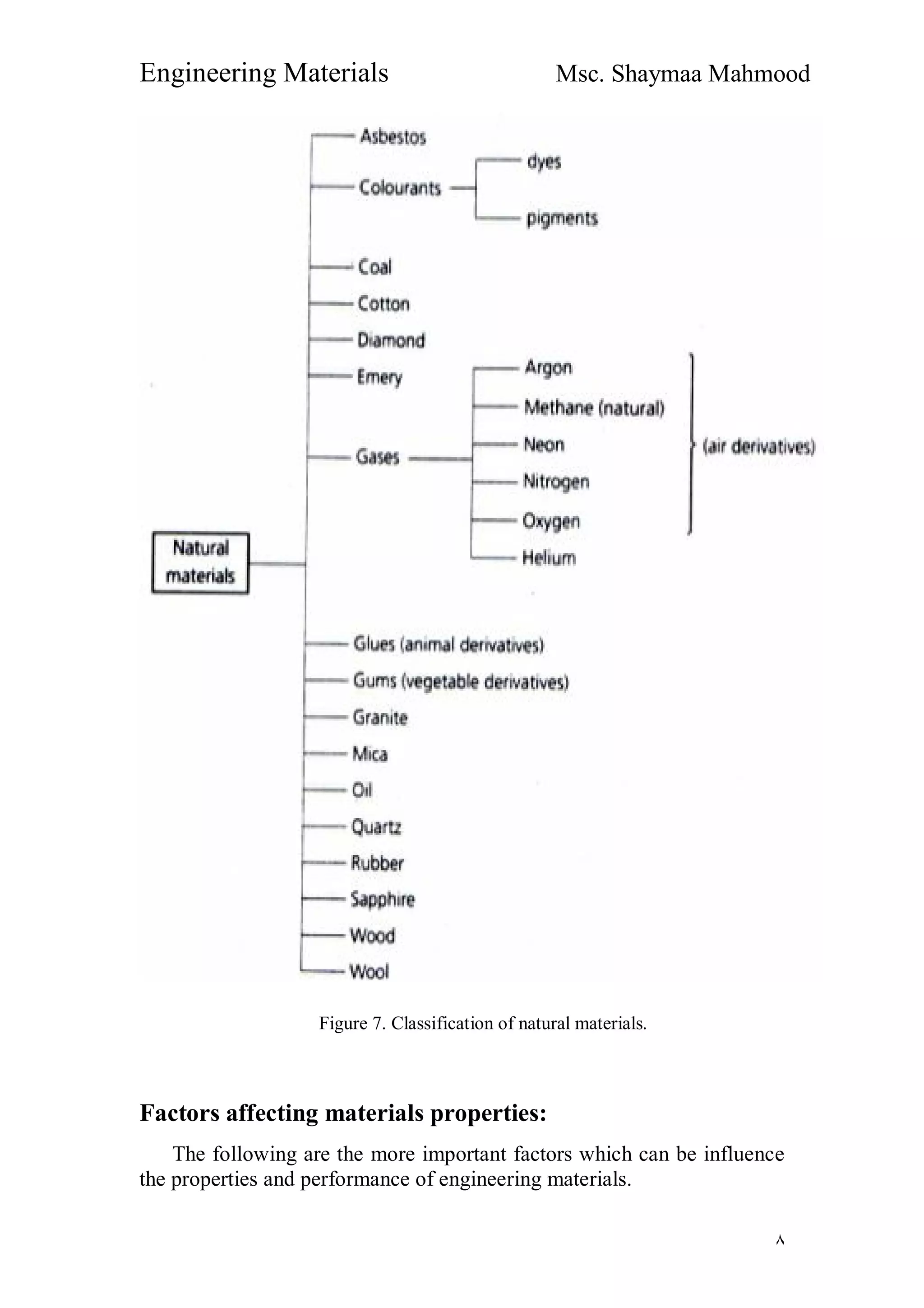 Engineering Materials Msc. Shaymaa Mahmood

Natural materials

Asbestos
Colourants
dyes
pigments
Coal
Cotton
Diamond
Emery
Gases
Argon
Methane (natural)
Neon
Nitrogen
Oxygen
Helium
(air derivatives)
Glues (animal derivatives)
Gums (vegetable derivatives)
Granite
Mica
Oil
Quartz
Rubber
Sapphire
Wood
Wool

Figure 7. Classification of natural materials.

Factors affecting materials properties:

The following are the more important factors which can be influence the properties and performance of engineering materials.

٨